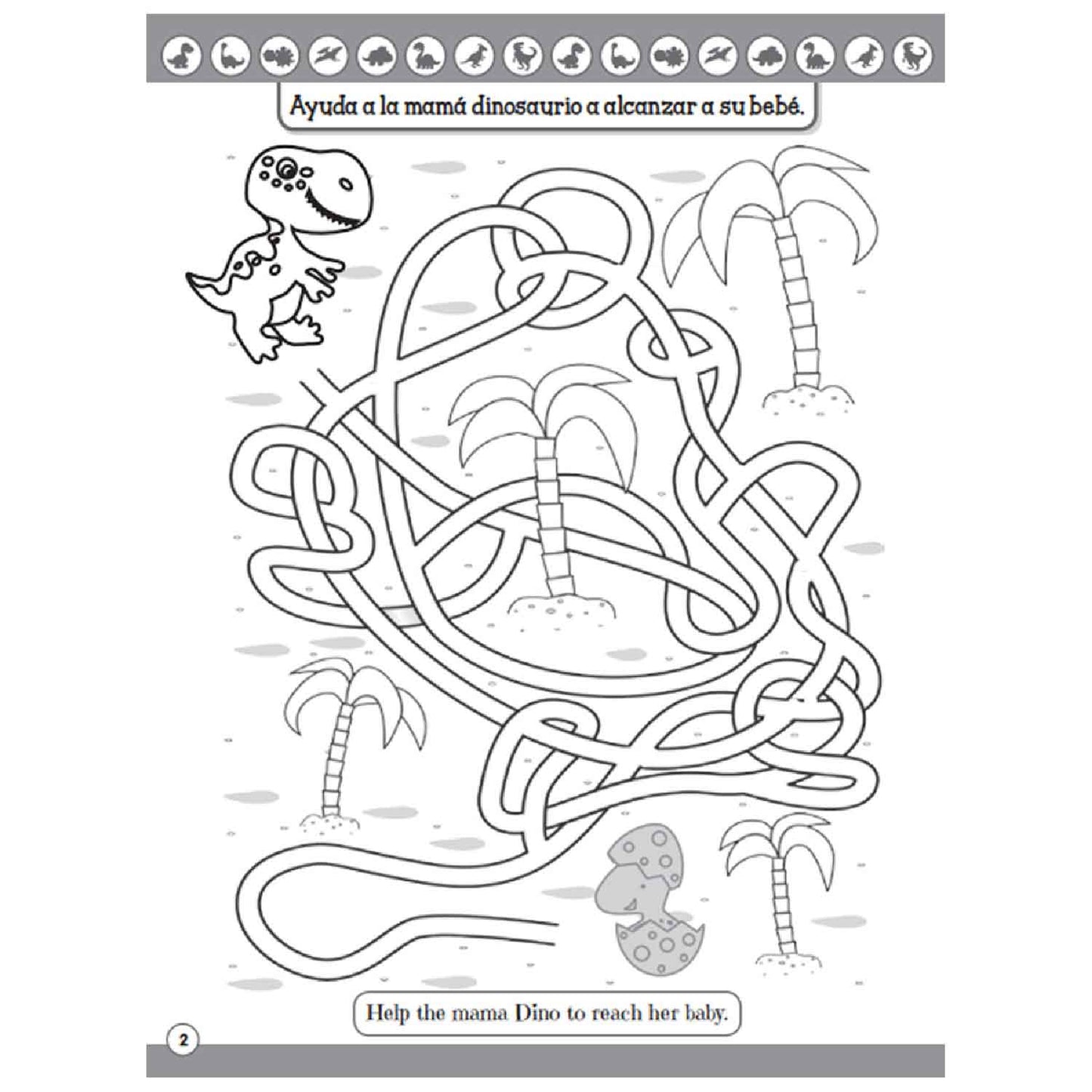 Ayuda a la mamá dinosaurio a alcanzar a su bebé.

Help the mama Dino to reach her baby.

2